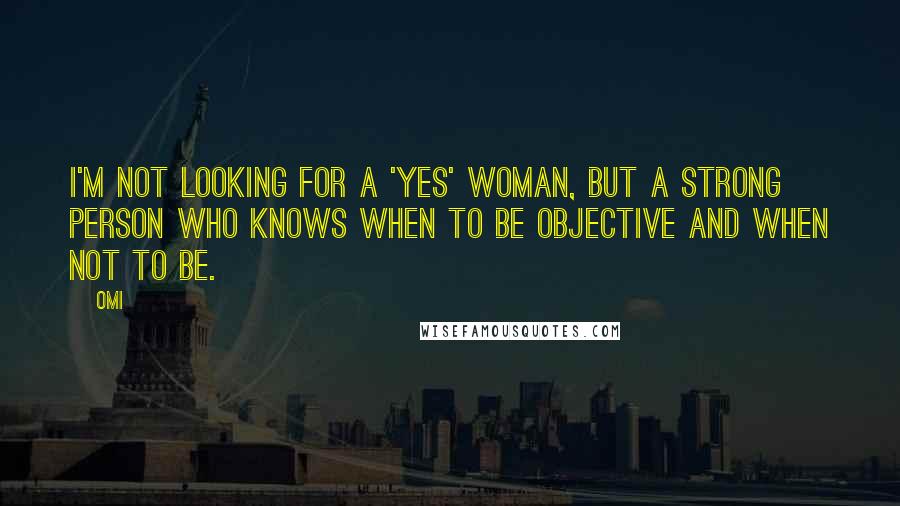 I'M NOT LOOKING FOR A 'YES' WOMAN, BUT A STRONG PERSON WHO KNOWS WHEN TO BE OBJECTIVE AND WHEN NOT TO BE.

OMI

WISEFAMOUSQUOTES.COM